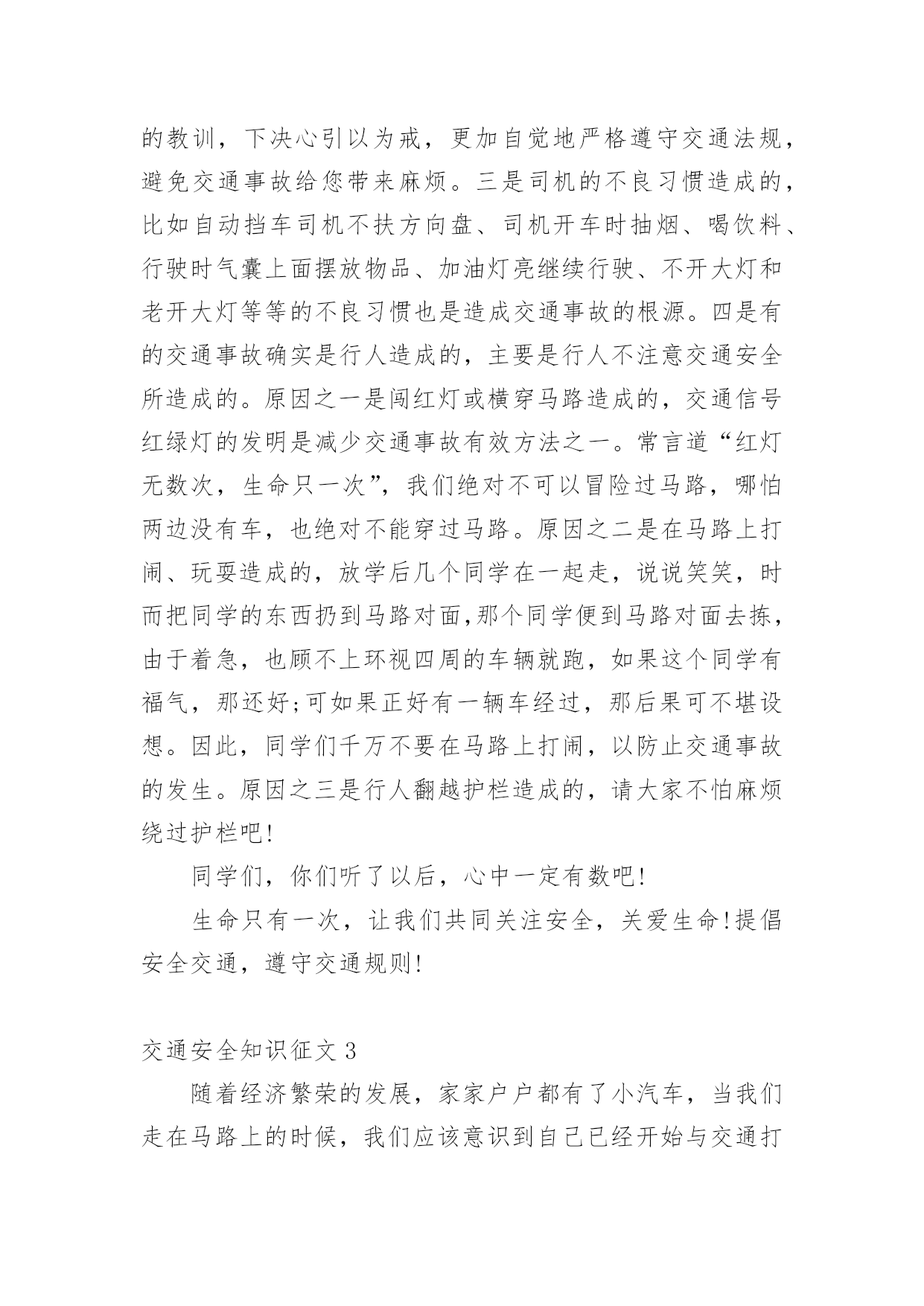 的教训，下决心引以为戒，更加自觉地严格遵守交通法规，避免交通事故给您带来麻烦。三是司机的不良习惯造成的，比如自动挡车司机不扶方向盘、司机开车时抽烟、喝饮料、行驶时气囊上面摆放物品、加油灯亮继续行驶、不开大灯和老开大灯等等的不良习惯也是造成交通事故的根源。四是有的交通事故确实是行人造成的，主要是行人不注意交通安全所造成的。原因之一是闯红灯或横穿马路造成的，交通信号红绿灯的发明是减少交通事故有效方法之一。常言道“红灯无数次，生命只一次”，我们绝对不可以冒险过马路，哪怕两边没有车，也绝对不能穿过马路。原因之二是在马路上打闹、玩耍造成的，放学后几个同学在一起走，说说笑笑，时而把同学的东西扔到马路对面,那个同学便到马路对面去拣，由于着急，也顾不上环视四周的车辆就跑，如果这个同学有福气，那还好;可如果正好有一辆车经过，那后果可不堪设想。因此，同学们千万不要在马路上打闹，以防止交通事故的发生。原因之三是行人翻越护栏造成的，请大家不怕麻烦绕过护栏吧!

同学们，你们听了以后，心中一定有数吧!

生命只有一次，让我们共同关注安全，关爱生命!提倡安全交通，遵守交通规则!

交通安全知识征文 3

随着经济繁荣的发展，家家户户都有了小汽车，当我们走在马路上的时候，我们应该意识到自己已经开始与交通打